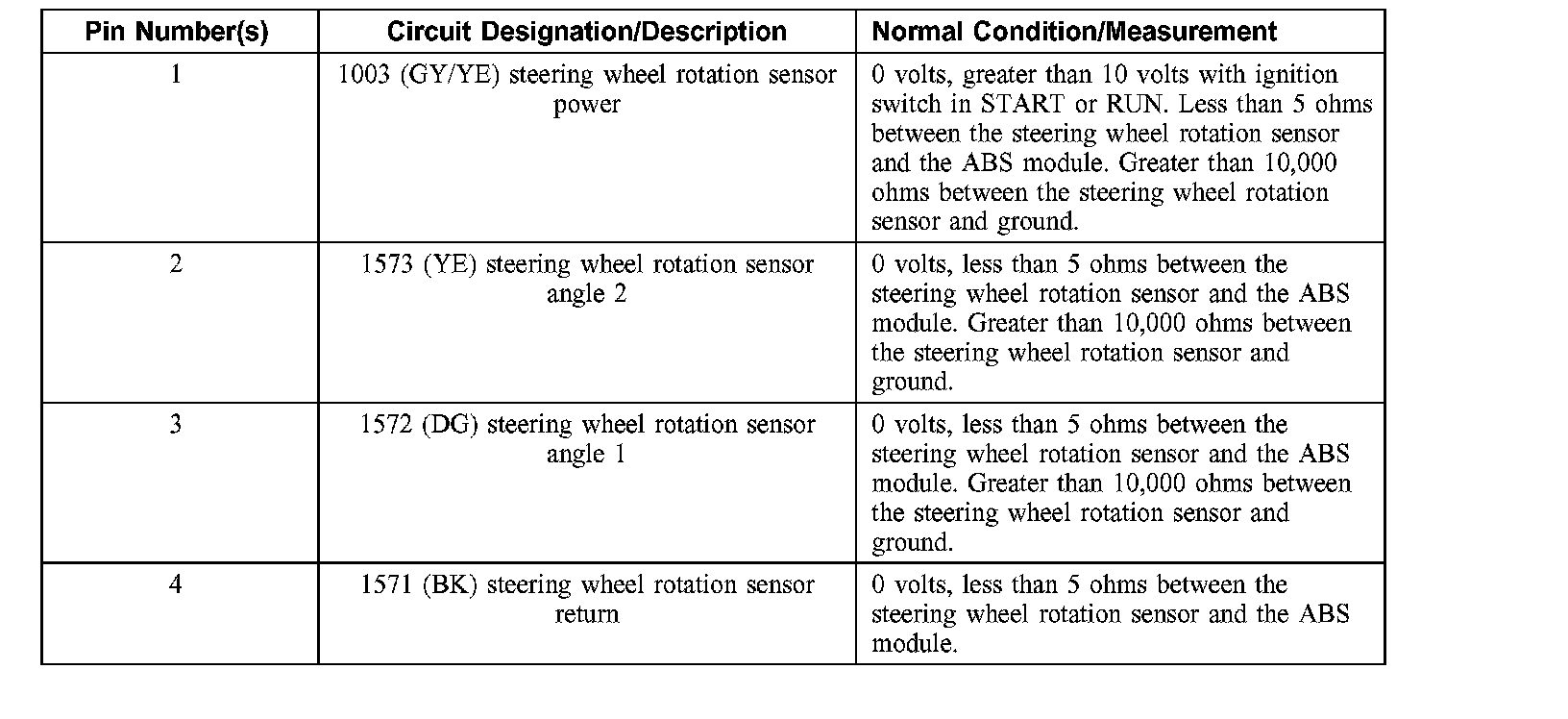 | Pin Number(s) | Circuit Designation/Description | Normal Condition/Measurement |
|---|---|---|
| 1 | 1003 (GY/YE) steering wheel rotation sensor power | 0 volts, greater than 10 volts with ignition switch in START or RUN. Less than 5 ohms between the steering wheel rotation sensor and the ABS module. Greater than 10,000 ohms between the steering wheel rotation sensor and ground. |
| 2 | 1573 (YE) steering wheel rotation sensor angle 2 | 0 volts, less than 5 ohms between the steering wheel rotation sensor and the ABS module. Greater than 10,000 ohms between the steering wheel rotation sensor and ground. |
| 3 | 1572 (DG) steering wheel rotation sensor angle 1 | 0 volts, less than 5 ohms between the steering wheel rotation sensor and the ABS module. Greater than 10,000 ohms between the steering wheel rotation sensor and ground. |
| 4 | 1571 (BK) steering wheel rotation sensor return | 0 volts, less than 5 ohms between the steering wheel rotation sensor and the ABS module. |